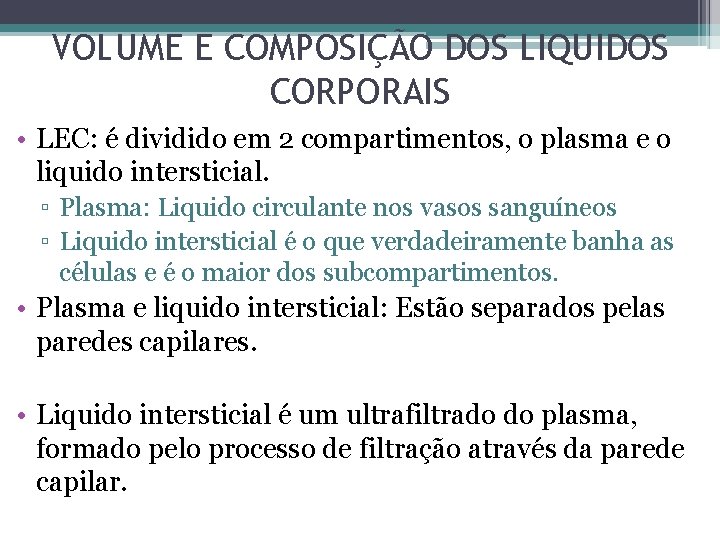 VOLUME E COMPOSIÇÃO DOS LIQUIDOS CORPORAIS

• LEC: é dividido em 2 compartimentos, o plasma e o liquido intersticial.
▫ Plasma: Liquido circulante nos vasos sanguíneos
▫ Liquido intersticial é o que verdadeiramente banha as células e é o maior dos subcompartimentos.

• Plasma e liquido intersticial: Estão separados pelas paredes capilares.

• Liquido intersticial é um ultrafiltrado do plasma, formado pelo processo de filtração através da parede capilar.